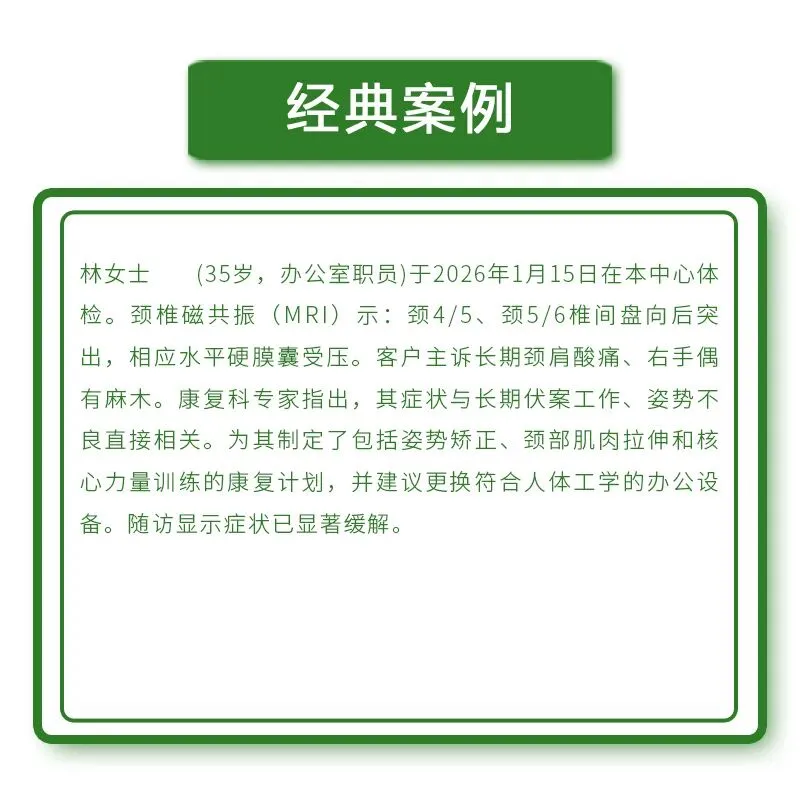 经典案例

林女士 (35岁，办公室职员)于2026年1月15日在本中心体检。颈椎磁共振（MRI）示：颈4/5、颈5/6椎间盘向后突出，相应水平硬膜囊受压。客户主诉长期颈肩酸痛、右手偶有麻木。康复科专家指出，其症状与长期伏案工作、姿势不良直接相关。为其制定了包括姿势矫正、颈部肌肉拉伸和核心力量训练的康复计划，并建议更换符合人体工学的办公设备。随访显示症状已显著缓解。